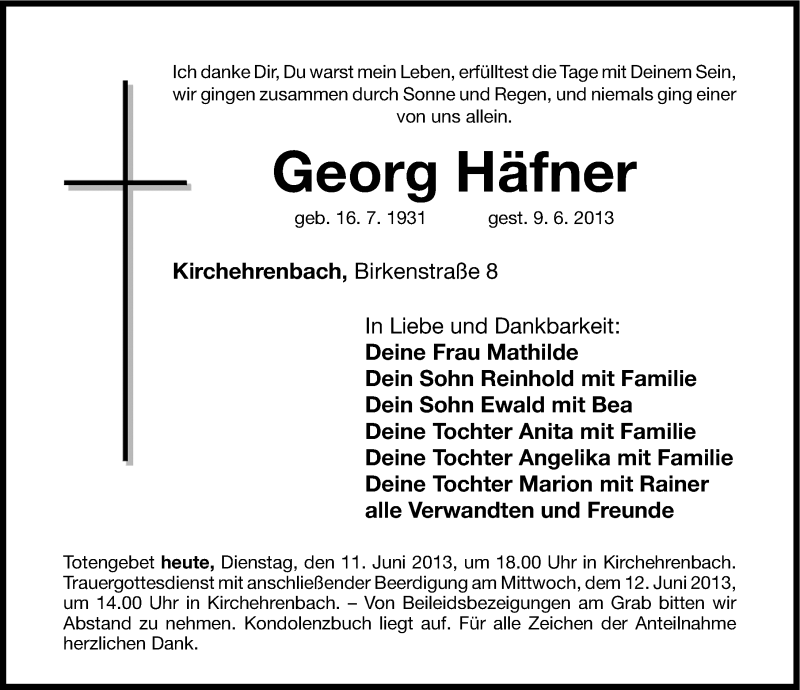 Ich danke Dir, Du warst mein Leben, erfülltest die Tage mit Deinem Sein, wir gingen zusammen durch Sonne und Regen, und niemals ging einer von uns allein.

Georg Häfner

geb. 16. 7. 1931 gest. 9. 6. 2013

Kirchehrenbach, Birkenstraße 8

In Liebe und Dankbarkeit:
Deine Frau Mathilde
Dein Sohn Reinhold mit Familie
Dein Sohn Ewald mit Bea
Deine Tochter Anita mit Familie
Deine Tochter Angelika mit Familie
Deine Tochter Marion mit Rainer
alle Verwandten und Freunde

Totengebet heute, Dienstag, den 11. Juni 2013, um 18.00 Uhr in Kirchehrenbach. Trauergottesdienst mit anschließender Beerdigung am Mittwoch, dem 12. Juni 2013, um 14.00 Uhr in Kirchehrenbach. – Von Beileidsbezeigungen am Grab bitten wir Abstand zu nehmen. Kondolenzbuch liegt auf. Für alle Zeichen der Anteilnahme herzlichen Dank.